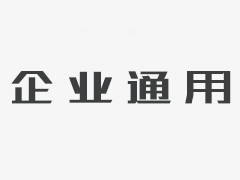 企业通用